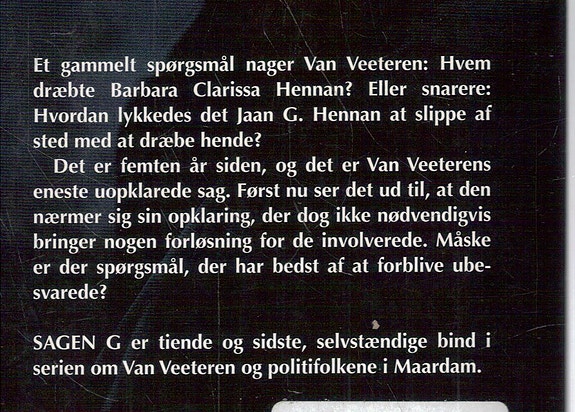 Et gammelt spørgsmål nager Van Veeteren: Hvem dræbte Barbara Clarissa Hennan? Eller snarere: Hvordan lykkedes det Jaan G. Hennan at slippe af sted med at dræbe hende?

Det er femten år siden, og det er Van Veeterens eneste uopklarede sag. Først nu ser det ud til, at den nærmer sig sin opklaring, der dog ikke nødvendigvis bringer nogen forløsning for de involverede. Måske er der spørgsmål, der har bedst af at forblive ubesvarede?

SAGEN G er tiende og sidste, selvstændige bind i serien om Van Veeteren og politifolkene i Maardam.